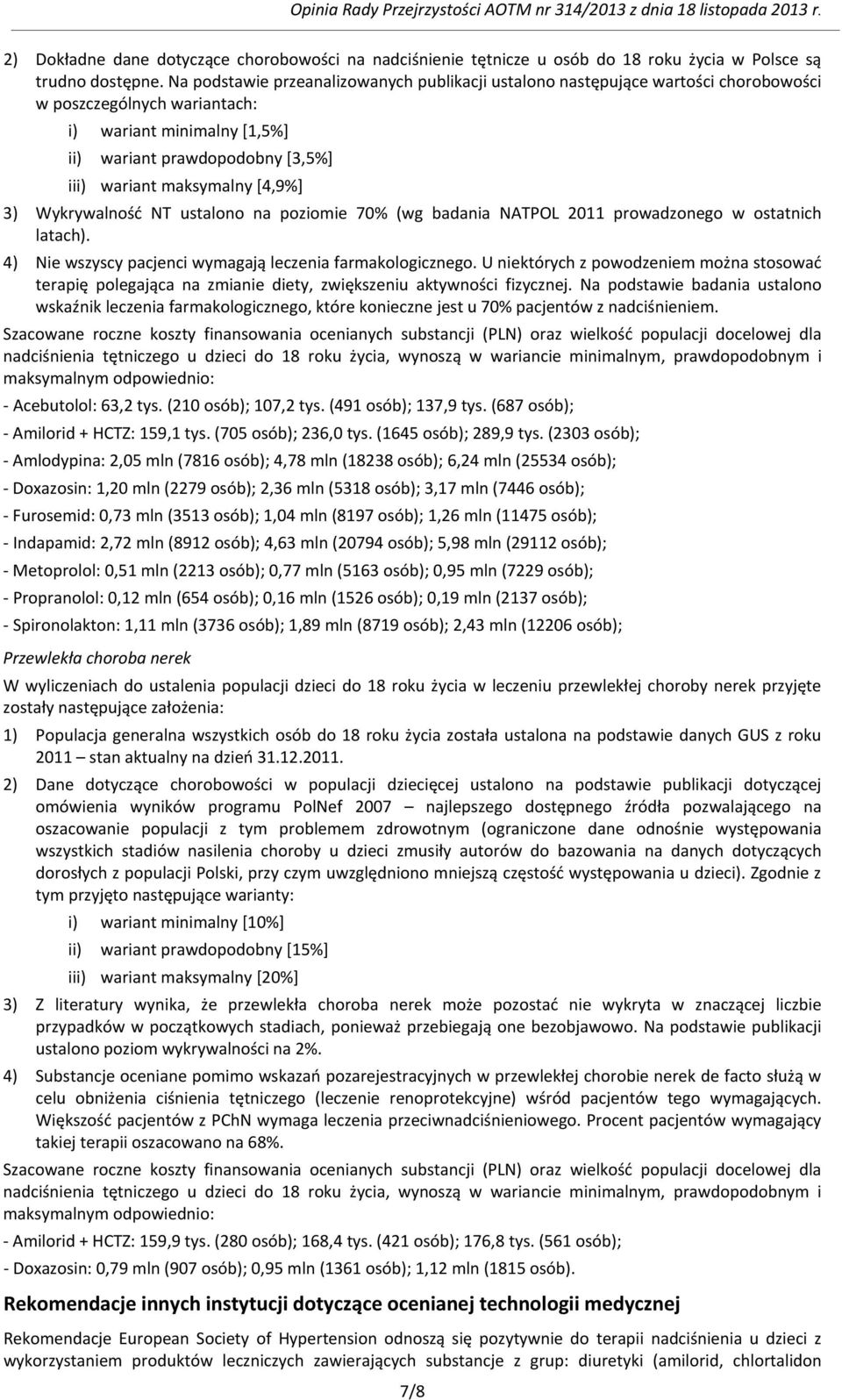 Opinia Rady Przejrzystości AOTM nr 314/2013 z dnia 18 listopada 2013 r.

2) Dokładne dane dotyczące chorobowości na nadciśnienie tętnicze u osób do 18 roku życia w Polsce są trudno dostępne. Na podstawie przeanalizowanych publikacji ustalono następujące wartości chorobowości w poszczególnych wariantach:

i) wariant minimalny [1,5%]

ii) wariant prawdopodobny [3,5%]

iii) wariant maksymalny [4,9%]

3) Wykrywalność NT ustalono na poziomie 70% (wg badania NATPOL 2011 prowadzonego w ostatnich latach).

4) Nie wszyscy pacjenci wymagają leczenia farmakologicznego. U niektórych z powodzeniem można stosować terapię polegająca na zmianie diety, zwiększeniu aktywności fizycznej. Na podstawie badania ustalono wskaźnik leczenia farmakologicznego, które konieczne jest u 70% pacjentów z nadciśnieniem.

Szacowane roczne koszty finansowania ocenianych substancji (PLN) oraz wielkość populacji docelowej dla nadciśnienia tętniczego u dzieci do 18 roku życia, wynoszą w wariancie minimalnym, prawdopodobnym i maksymalnym odpowiednio:

- Acebutolol: 63,2 tys. (210 osób); 107,2 tys. (491 osób); 137,9 tys. (687 osób);

- Amilorid + HCTZ: 159,1 tys. (705 osób); 236,0 tys. (1645 osób); 289,9 tys. (2303 osób);

- Amlodypina: 2,05 mln (7816 osób); 4,78 mln (18238 osób); 6,24 mln (25534 osób);

- Doxazosin: 1,20 mln (2279 osób); 2,36 mln (5318 osób); 3,17 mln (7446 osób);

- Furosemid: 0,73 mln (3513 osób); 1,04 mln (8197 osób); 1,26 mln (11475 osób);

- Indapamid: 2,72 mln (8912 osób); 4,63 mln (20794 osób); 5,98 mln (29112 osób);

- Metoprolol: 0,51 mln (2213 osób); 0,77 mln (5163 osób); 0,95 mln (7229 osób);

- Propranolol: 0,12 mln (654 osób); 0,16 mln (1526 osób); 0,19 mln (2137 osób);

- Spironolakton: 1,11 mln (3736 osób); 1,89 mln (8719 osób); 2,43 mln (12206 osób);

Przewlekła choroba nerek

W wyliczeniach do ustalenia populacji dzieci do 18 roku życia w leczeniu przewlekłej choroby nerek przyjęte zostały następujące założenia:

1) Populacja generalna wszystkich osób do 18 roku życia została ustalona na podstawie danych GUS z roku 2011 – stan aktualny na dzień 31.12.2011.

2) Dane dotyczące chorobowości w populacji dziecięcej ustalono na podstawie publikacji dotyczącej omówienia wyników programu PolNef 2007 – najlepszego dostępnego źródła pozwalającego na oszacowanie populacji z tym problemem zdrowotnym (ograniczone dane odnośnie występowania wszystkich stadiów nasilenia choroby u dzieci zmusiły autorów do bazowania na danych dotyczących dorosłych z populacji Polski, przy czym uwzględniono mniejszą częstość występowania u dzieci). Zgodnie z tym przyjęto następujące warianty:

i) wariant minimalny [10%]

ii) wariant prawdopodobny [15%]

iii) wariant maksymalny [20%]

3) Z literatury wynika, że przewlekła choroba nerek może pozostać nie wykryta w znaczącej liczbie przypadków w początkowych stadiach, ponieważ przebiegają one bezobjawowo. Na podstawie publikacji ustalono poziom wykrywalności na 2%.

4) Substancje oceniane pomimo wskazań pozarejestracyjnych w przewlekłej chorobie nerek de facto służą w celu obniżenia ciśnienia tętniczego (leczenie renoprotekcyjne) wśród pacjentów tego wymagających. Większość pacjentów z PChN wymaga leczenia przeciwnadciśnieniowego. Procent pacjentów wymagający takiej terapii oszacowano na 68%.

Szacowane roczne koszty finansowania ocenianych substancji (PLN) oraz wielkość populacji docelowej dla nadciśnienia tętniczego u dzieci do 18 roku życia, wynoszą w wariancie minimalnym, prawdopodobnym i maksymalnym odpowiednio:

- Amilorid + HCTZ: 159,9 tys. (280 osób); 168,4 tys. (421 osób); 176,8 tys. (561 osób);

- Doxazosin: 0,79 mln (907 osób); 0,95 mln (1361 osób); 1,12 mln (1815 osób).

Rekomendacje innych instytucji dotyczące ocenianej technologii medycznej

Rekomendacje European Society of Hypertension odnoszą się pozytywnie do terapii nadciśnienia u dzieci z wykorzystaniem produktów leczniczych zawierających substancje z grup: diuretyki (amilorid, chlortalidon

7/8